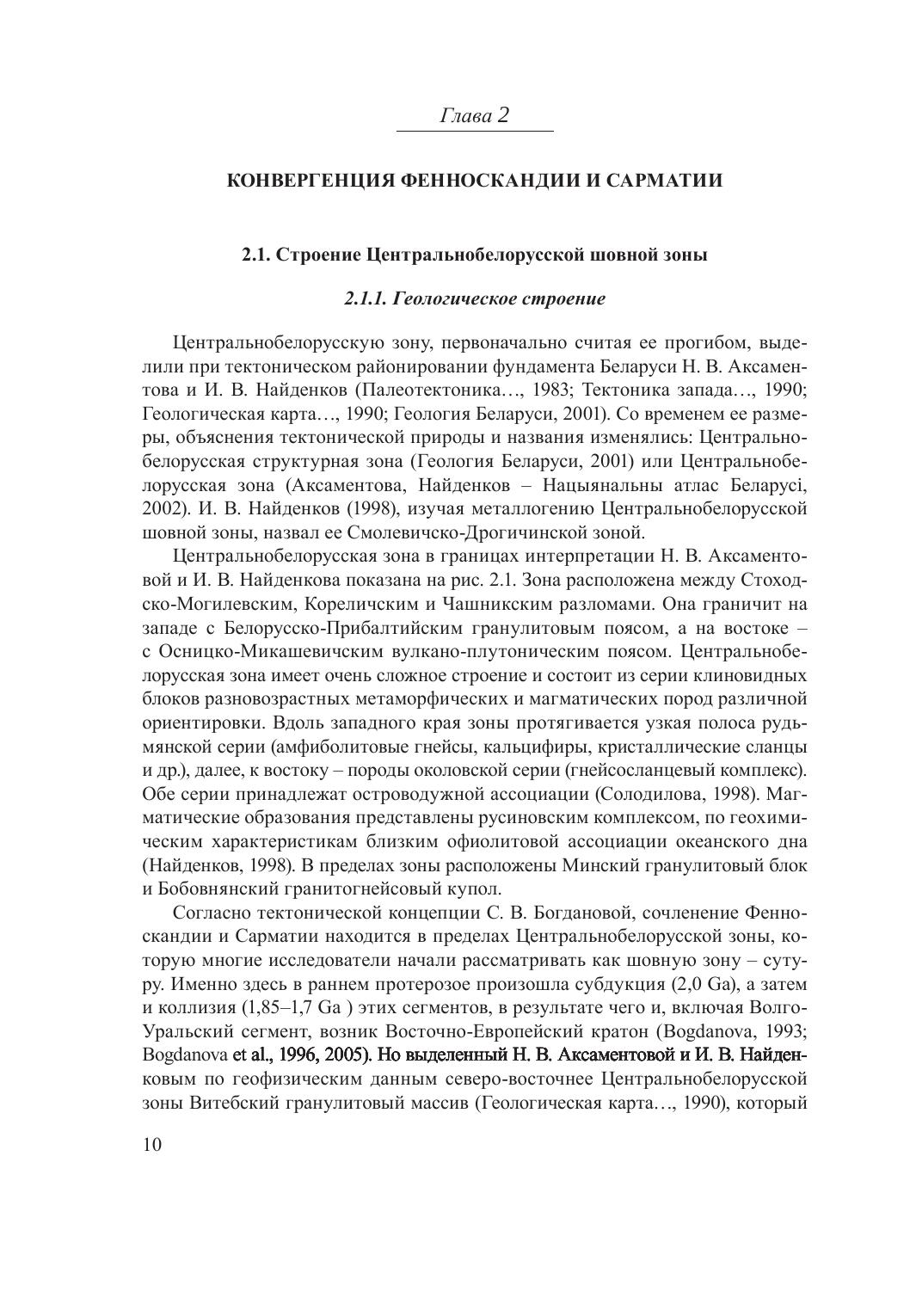 Глава 2

КОНВЕРГЕНЦИЯ ФЕННОСКАНДИИ И САРМАТИИ

2.1. Строение Центральнобелорусской шовной зоны

2.1.1. Геологическое строение

Центральнобелорусскую зону, первоначально считая ее прогибом, выделили при тектоническом районировании фундамента Беларуси Н. В. Аксаментова и И. В. Найденков (Палеотектоника…, 1983; Тектоника запада…, 1990; Геологическая карта…, 1990; Геология Беларуси, 2001). Со временем ее размеры, объяснения тектонической природы и названия изменялись: Центральнобелорусская структурная зона (Геология Беларуси, 2001) или Центральнобелорусская зона (Аксаментова, Найденков – Нацыянальны атлас Беларусі, 2002). И. В. Найденков (1998), изучая металлогению Центральнобелорусской шовной зоны, назвал ее Смолевичско-Дрогичинской зоной.

Центральнобелорусская зона в границах интерпретации Н. В. Аксаментовой и И. В. Найденкова показана на рис. 2.1. Зона расположена между Стоходско-Могилевским, Кореличским и Чашникским разломами. Она граничит на западе с Белорусско-Прибалтийским гранулитовым поясом, а на востоке – с Осницко-Микашевичским вулкано-плутоническим поясом. Центральнобелорусская зона имеет очень сложное строение и состоит из серии клиновидных блоков разновозрастных метаморфических и магматических пород различной ориентировки. Вдоль западного края зоны протягивается узкая полоса рудьмянской серии (амфиболитовые гнейсы, кальцифиры, кристаллические сланцы и др.), далее, к востоку – породы околовской серии (гнейсосланцевый комплекс). Обе серии принадлежат островодужной ассоциации (Солодилова, 1998). Магматические образования представлены русиновским комплексом, по геохимическим характеристикам близким офиолитовой ассоциации океанского дна (Найденков, 1998). В пределах зоны расположены Минский гранулитовый блок и Бобовнянский гранитогнейсовый купол.

Согласно тектонической концепции С. В. Богдановой, сочленение Фенноскандии и Сарматии находится в пределах Центральнобелорусской зоны, которую многие исследователи начали рассматривать как шовную зону – сутуру. Именно здесь в раннем протерозое произошла субдукция (2,0 Ga), а затем и коллизия (1,85–1,7 Ga ) этих сегментов, в результате чего и, включая Волго-Уральский сегмент, возник Восточно-Европейский кратон (Bogdanova, 1993; Bogdanova et al., 1996, 2005). Но выделенный Н. В. Аксаментовой и И. В. Найденковым по геофизическим данным северо-восточнее Центральнобелорусской зоны Витебский гранулитовый массив (Геологическая карта…, 1990), который

10